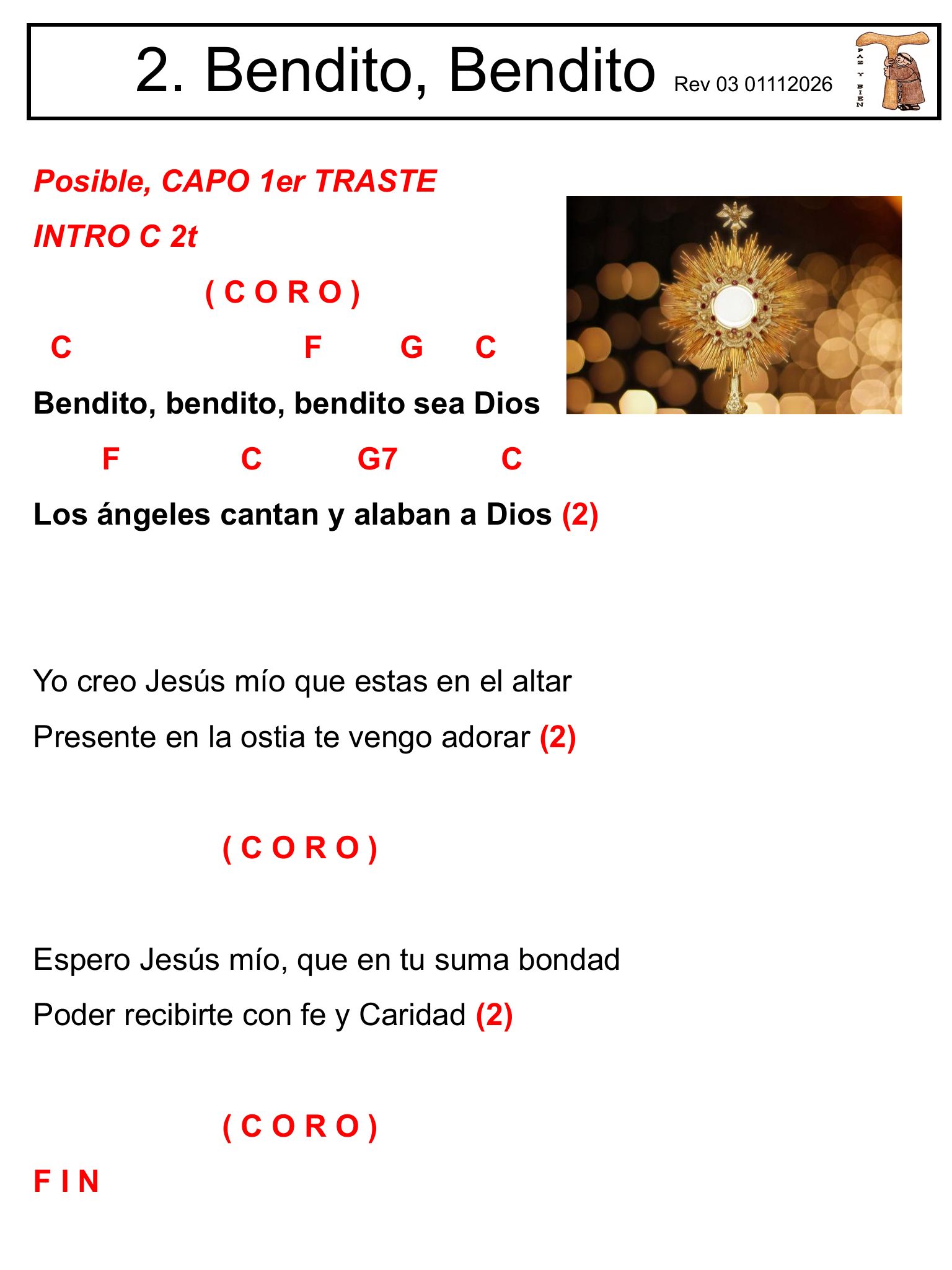 2. Bendito, Bendito Rev 03 01112026

PAZ Y BIEN

Posible, CAPO 1er TRASTE

INTRO C 2t

( C O R O )

C F G C

Bendito, bendito, bendito sea Dios

F C G7 C

Los ángeles cantan y alaban a Dios (2)

Yo creo Jesús mío que estas en el altar

Presente en la ostia te vengo adorar (2)

( C O R O )

Espero Jesús mío, que en tu suma bondad

Poder recibirte con fe y Caridad (2)

( C O R O )

F I N